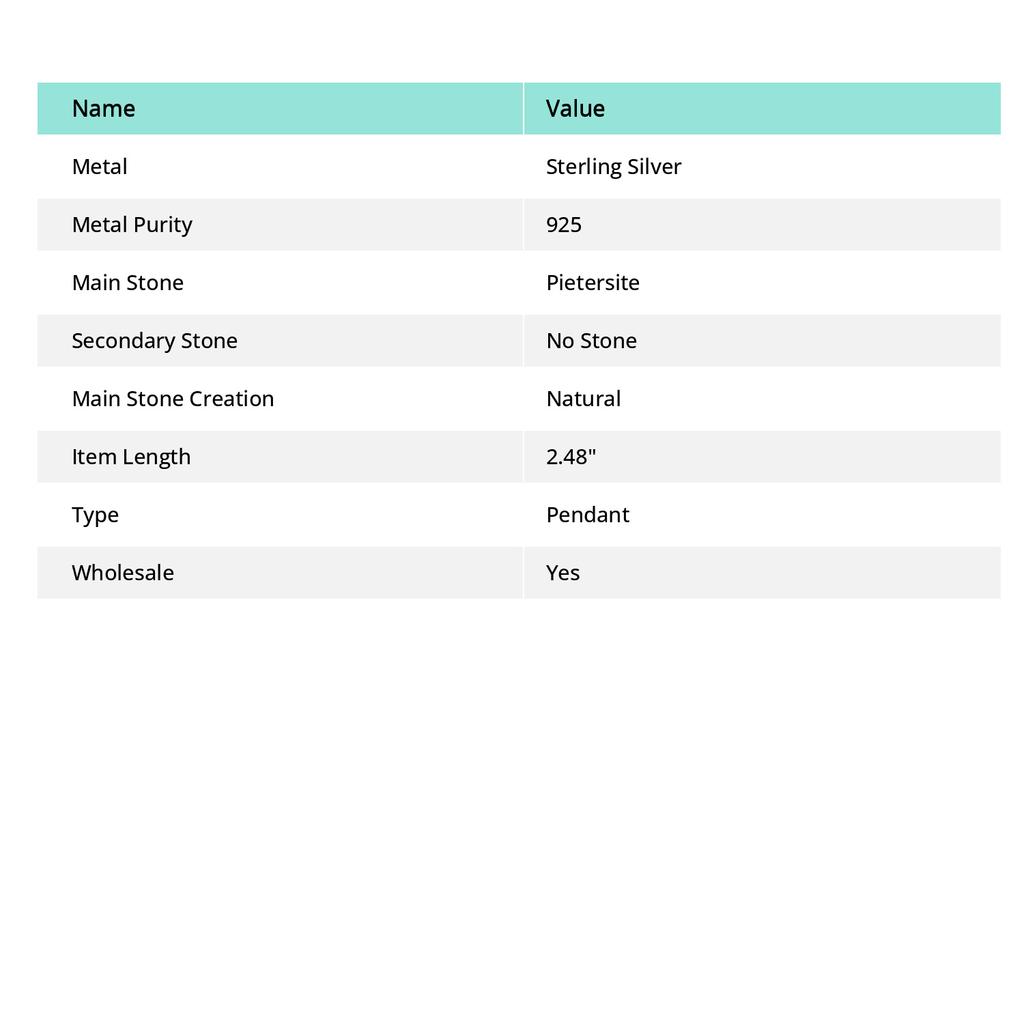 | Name | Value |
|---|---|
| Metal | Sterling Silver |
| Metal Purity | 925 |
| Main Stone | Pietersite |
| Secondary Stone | No Stone |
| Main Stone Creation | Natural |
| Item Length | 2.48" |
| Type | Pendant |
| Wholesale | Yes |